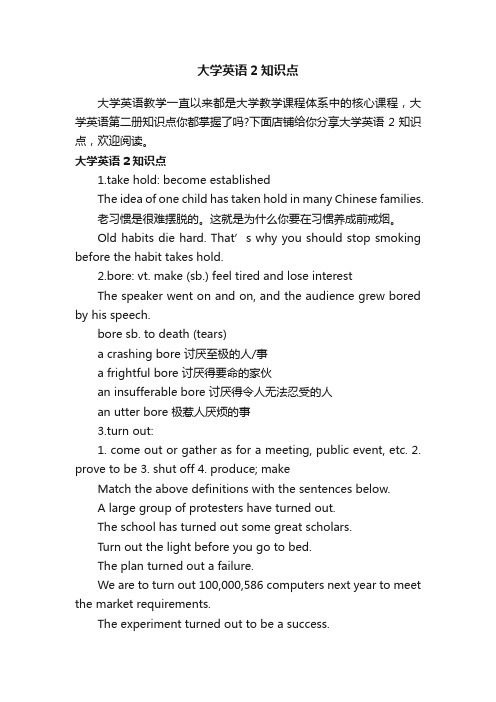 大学英语 2 知识点

大学英语教学一直以来都是大学教学课程体系中的核心课程，大学英语第二册知识点你都掌握了吗?下面店铺给你分享大学英语 2 知识点，欢迎阅读。

大学英语 2 知识点

1.take hold: become established

The idea of one child has taken hold in many Chinese families.

老习惯是很难摆脱的。这就是为什么你要在习惯养成前戒烟。

Old habits die hard. That’ s why you should stop smoking before the habit takes hold.

2.bore: vt. make (sb.) feel tired and lose interest

The speaker went on and on, and the audience grew bored by his speech.

bore sb. to death (tears)

a crashing bore 讨厌至极的人/事

a frightful bore 讨厌得要命的家伙

an insufferable bore 讨厌得令人无法忍受的人

an utter bore 极惹人厌烦的事

3.turn out:

1. come out or gather as for a meeting, public event, etc. 2. prove to be 3. shut off 4. produce; make

Match the above definitions with the sentences below.

A large group of protesters have turned out.

The school has turned out some great scholars.

Turn out the light before you go to bed.

The plan turned out a failure.

We are to turn out 100,000,586 computers next year to meet the market requirements.

The experiment turned out to be a success.